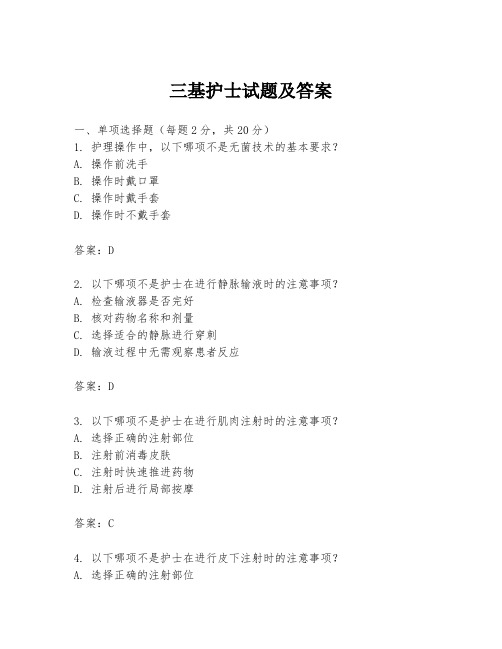 三基护士试题及答案

一、单项选择题（每题2分，共20分）
1. 护理操作中，以下哪项不是无菌技术的基本要求？
A. 操作前洗手
B. 操作时戴口罩
C. 操作时戴手套
D. 操作时不戴手套

答案：D

2. 以下哪项不是护士在进行静脉输液时的注意事项？
A. 检查输液器是否完好
B. 核对药物名称和剂量
C. 选择适合的静脉进行穿刺
D. 输液过程中无需观察患者反应

答案：D

3. 以下哪项不是护士在进行肌肉注射时的注意事项？
A. 选择正确的注射部位
B. 注射前消毒皮肤
C. 注射时快速推进药物
D. 注射后进行局部按摩

答案：C

4. 以下哪项不是护士在进行皮下注射时的注意事项？
A. 选择正确的注射部位